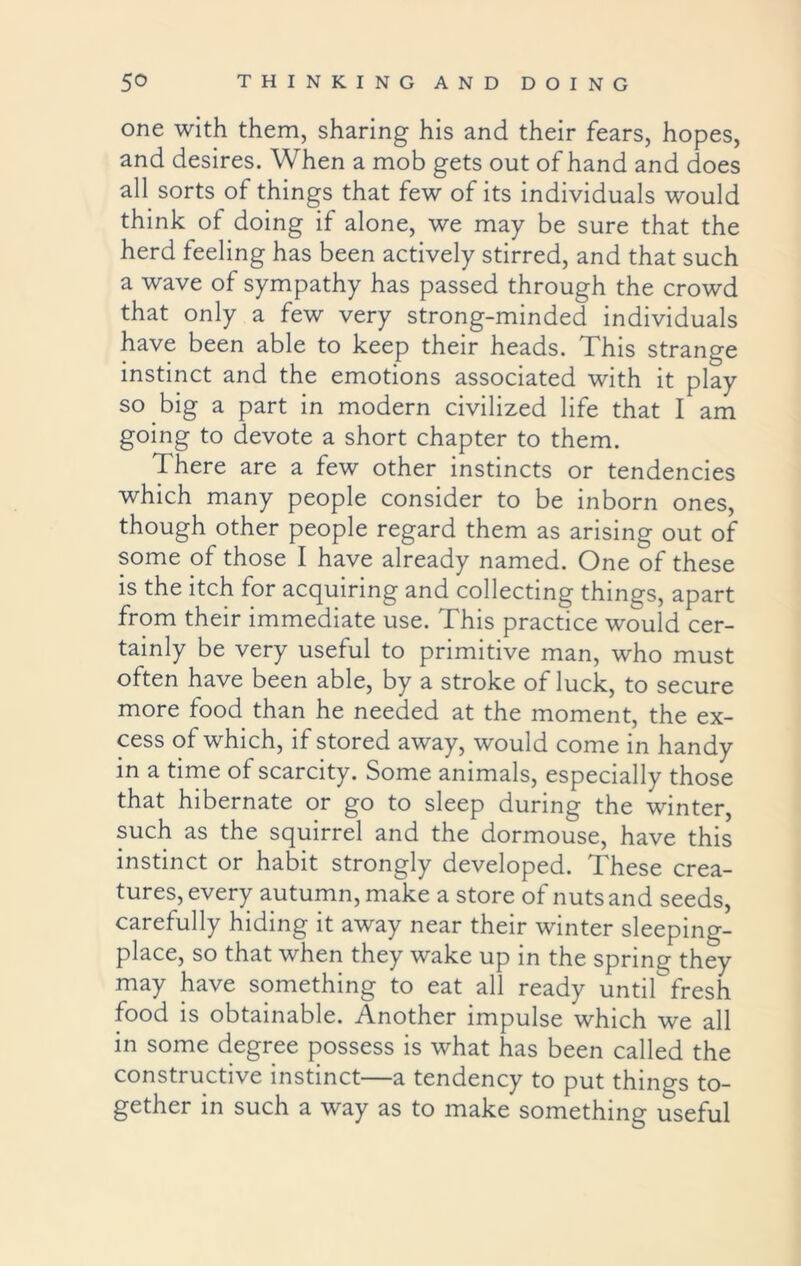 50 THINKING AND DOING

one with them, sharing his and their fears, hopes, and desires. When a mob gets out of hand and does all sorts of things that few of its individuals would think of doing if alone, we may be sure that the herd feeling has been actively stirred, and that such a wave of sympathy has passed through the crowd that only a few very strong-minded individuals have been able to keep their heads. This strange instinct and the emotions associated with it play so big a part in modern civilized life that I am going to devote a short chapter to them.

There are a few other instincts or tendencies which many people consider to be inborn ones, though other people regard them as arising out of some of those I have already named. One of these is the itch for acquiring and collecting things, apart from their immediate use. This practice would certainly be very useful to primitive man, who must often have been able, by a stroke of luck, to secure more food than he needed at the moment, the excess of which, if stored away, would come in handy in a time of scarcity. Some animals, especially those that hibernate or go to sleep during the winter, such as the squirrel and the dormouse, have this instinct or habit strongly developed. These creatures, every autumn, make a store of nuts and seeds, carefully hiding it away near their winter sleeping-place, so that when they wake up in the spring they may have something to eat all ready until fresh food is obtainable. Another impulse which we all in some degree possess is what has been called the constructive instinct—a tendency to put things together in such a way as to make something useful